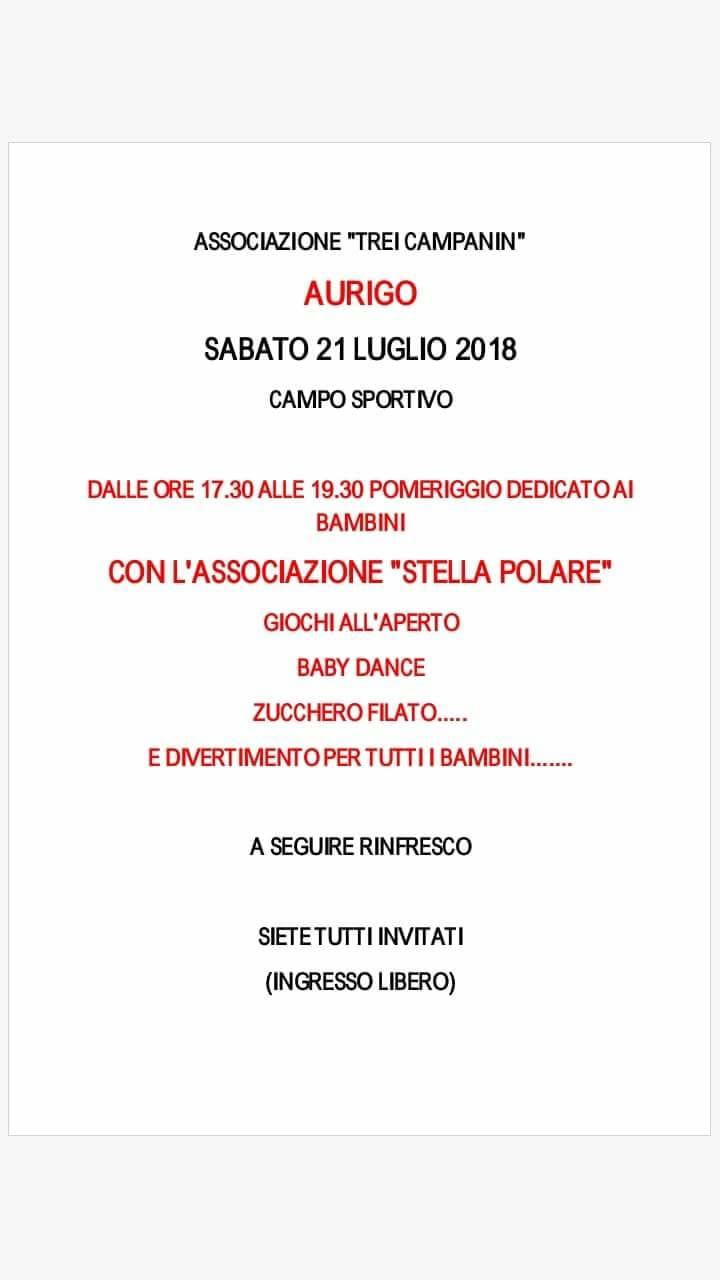 ASSOCIAZIONE "TREI CAMPANIN"

AURIGO

SABATO 21 LUGLIO 2018

CAMPO SPORTIVO

DALLE ORE 17.30 ALLE 19.30 POMERIGGIO DEDICATO AI BAMBINI

CON L'ASSOCIAZIONE "STELLA POLARE"

GIOCHI ALL'APERTO

BABY DANCE

ZUCCHERO FILATO.....

E DIVERTIMENTO PER TUTTI I BAMBINI.......

A SEGUIRE RINFRESCO

SIETE TUTTI INVITATI

(INGRESSO LIBERO)